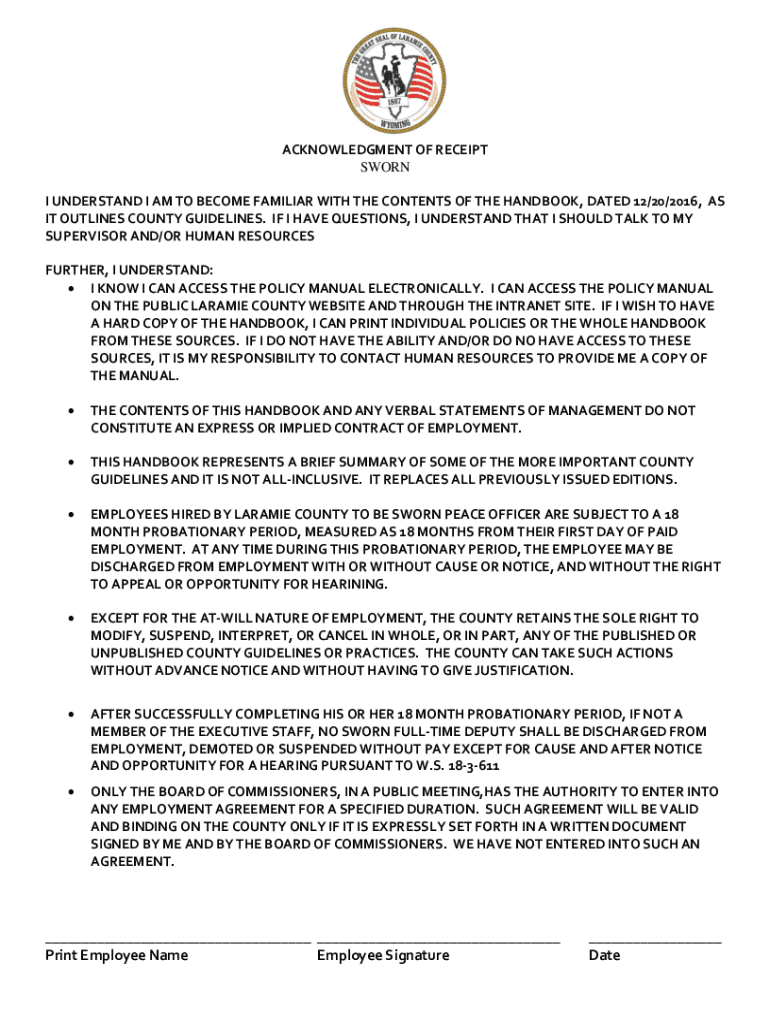 THE GREAT SEAL OF LARAMIE COUNTY
1867
WYOMING

ACKNOWLEDGMENT OF RECEIPT
SWORN

I UNDERSTAND I AM TO BECOME FAMILIAR WITH THE CONTENTS OF THE HANDBOOK, DATED 12/20/2016, AS IT OUTLINES COUNTY GUIDELINES. IF I HAVE QUESTIONS, I UNDERSTAND THAT I SHOULD TALK TO MY SUPERVISOR AND/OR HUMAN RESOURCES

FURTHER, I UNDERSTAND:
• I KNOW I CAN ACCESS THE POLICY MANUAL ELECTRONICALLY. I CAN ACCESS THE POLICY MANUAL ON THE PUBLIC LARAMIE COUNTY WEBSITE AND THROUGH THE INTRANET SITE. IF I WISH TO HAVE A HARD COPY OF THE HANDBOOK, I CAN PRINT INDIVIDUAL POLICIES OR THE WHOLE HANDBOOK FROM THESE SOURCES. IF I DO NOT HAVE THE ABILITY AND/OR DO NO HAVE ACCESS TO THESE SOURCES, IT IS MY RESPONSIBILITY TO CONTACT HUMAN RESOURCES TO PROVIDE ME A COPY OF THE MANUAL.

• THE CONTENTS OF THIS HANDBOOK AND ANY VERBAL STATEMENTS OF MANAGEMENT DO NOT CONSTITUTE AN EXPRESS OR IMPLIED CONTRACT OF EMPLOYMENT.

• THIS HANDBOOK REPRESENTS A BRIEF SUMMARY OF SOME OF THE MORE IMPORTANT COUNTY GUIDELINES AND IT IS NOT ALL-INCLUSIVE. IT REPLACES ALL PREVIOUSLY ISSUED EDITIONS.

• EMPLOYEES HIRED BY LARAMIE COUNTY TO BE SWORN PEACE OFFICER ARE SUBJECT TO A 18 MONTH PROBATIONARY PERIOD, MEASURED AS 18 MONTHS FROM THEIR FIRST DAY OF PAID EMPLOYMENT. AT ANY TIME DURING THIS PROBATIONARY PERIOD, THE EMPLOYEE MAY BE DISCHARGED FROM EMPLOYMENT WITH OR WITHOUT CAUSE OR NOTICE, AND WITHOUT THE RIGHT TO APPEAL OR OPPORTUNITY FOR HEARINING.

• EXCEPT FOR THE AT-WILL NATURE OF EMPLOYMENT, THE COUNTY RETAINS THE SOLE RIGHT TO MODIFY, SUSPEND, INTERPRET, OR CANCEL IN WHOLE, OR IN PART, ANY OF THE PUBLISHED OR UNPUBLISHED COUNTY GUIDELINES OR PRACTICES. THE COUNTY CAN TAKE SUCH ACTIONS WITHOUT ADVANCE NOTICE AND WITHOUT HAVING TO GIVE JUSTIFICATION.

• AFTER SUCCESSFULLY COMPLETING HIS OR HER 18 MONTH PROBATIONARY PERIOD, IF NOT A MEMBER OF THE EXECUTIVE STAFF, NO SWORN FULL-TIME DEPUTY SHALL BE DISCHARGED FROM EMPLOYMENT, DEMOTED OR SUSPENDED WITHOUT PAY EXCEPT FOR CAUSE AND AFTER NOTICE AND OPPORTUNITY FOR A HEARING PURSUANT TO W.S. 18-3-611

• ONLY THE BOARD OF COMMISSIONERS, IN A PUBLIC MEETING, HAS THE AUTHORITY TO ENTER INTO ANY EMPLOYMENT AGREEMENT FOR A SPECIFIED DURATION. SUCH AGREEMENT WILL BE VALID AND BINDING ON THE COUNTY ONLY IF IT IS EXPRESSLY SET FORTH IN A WRITTEN DOCUMENT SIGNED BY ME AND BY THE BOARD OF COMMISSIONERS. WE HAVE NOT ENTERED INTO SUCH AN AGREEMENT.

Print Employee Name    Employee Signature    Date